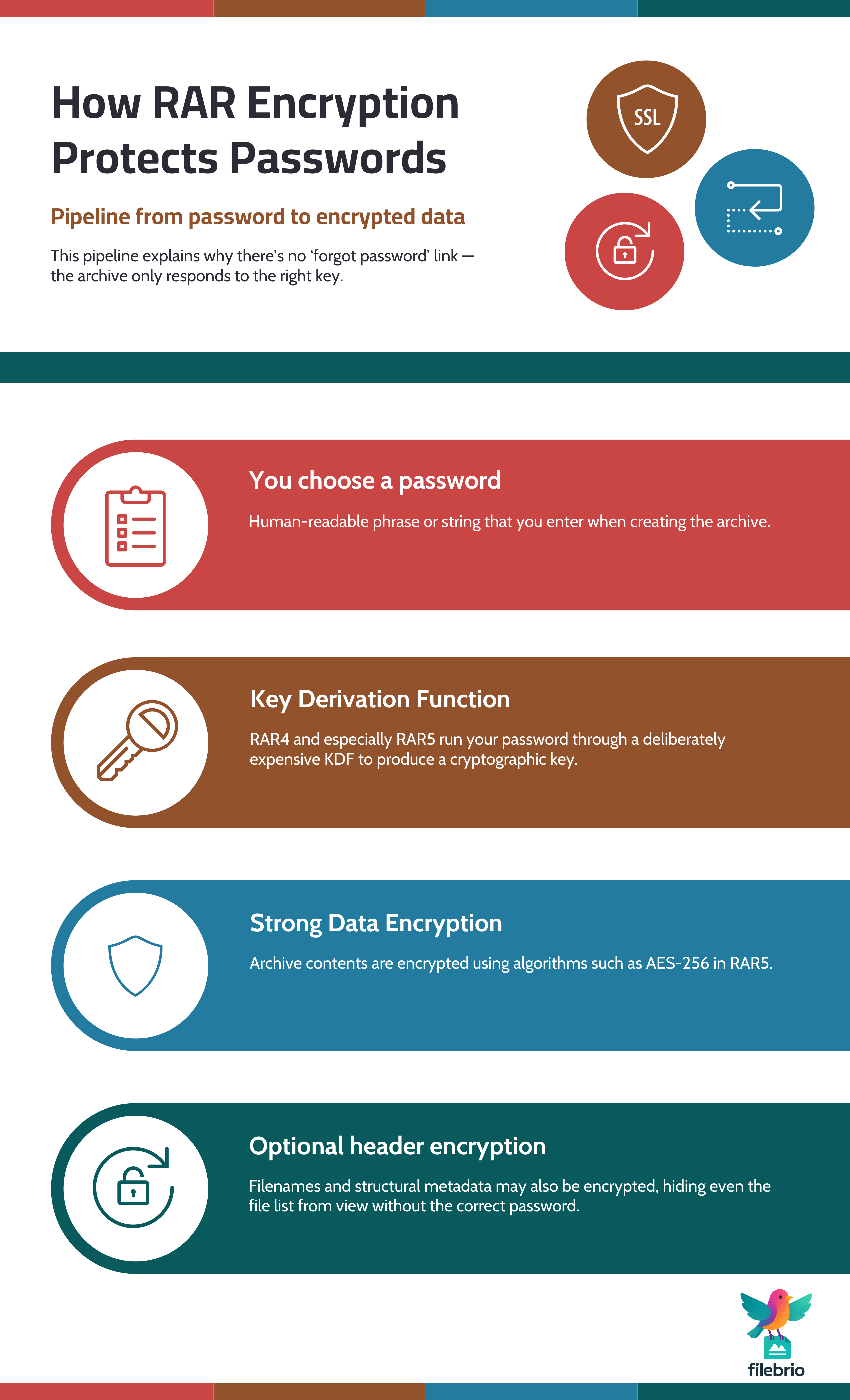 How RAR Encryption Protects Passwords

Pipeline from password to encrypted data

This pipeline explains why there's no 'forgot password' link — the archive only responds to the right key.

SSL

You choose a password

Human-readable phrase or string that you enter when creating the archive.

Key Derivation Function

RAR4 and especially RAR5 run your password through a deliberately expensive KDF to produce a cryptographic key.

Strong Data Encryption

Archive contents are encrypted using algorithms such as AES-256 in RAR5.

Optional header encryption

Filenames and structural metadata may also be encrypted, hiding even the file list from view without the correct password.

filebrio